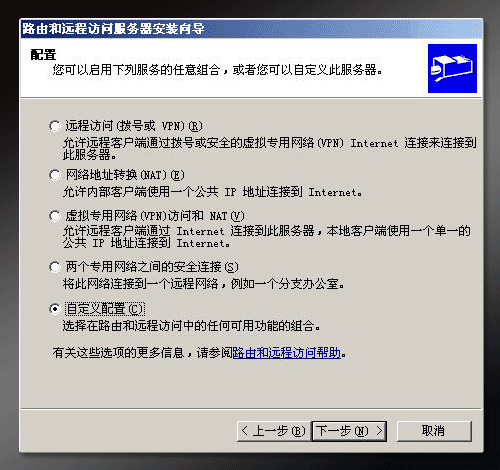 路由和远程访问服务器安装向导

配置
您可以启用下列服务的任意组合，或者您可以自定义此服务器。

远程访问(拨号或 VPN)(R)
允许远程客户端通过拨号或安全的虚拟专用网络(VPN) Internet 连接来连接到此服务器。

网络地址转换(NAT)(E)
允许内部客户端使用一个公共 IP 地址连接到 Internet。

虚拟专用网络(VPN)访问和 NAT(V)
允许远程客户端通过 Internet 连接到此服务器，本地客户端使用一个单一的公共 IP 地址连接到 Internet。

两个专用网络之间的安全连接(S)
将此网络连接到一个远程网络，例如一个分支办公室。

自定义配置(C)
选择在路由和远程访问中的任何可用功能的组合。

有关这些选项的更多信息，请参阅路由和远程访问帮助。

< 上一步(B)　下一步(N) >　取消